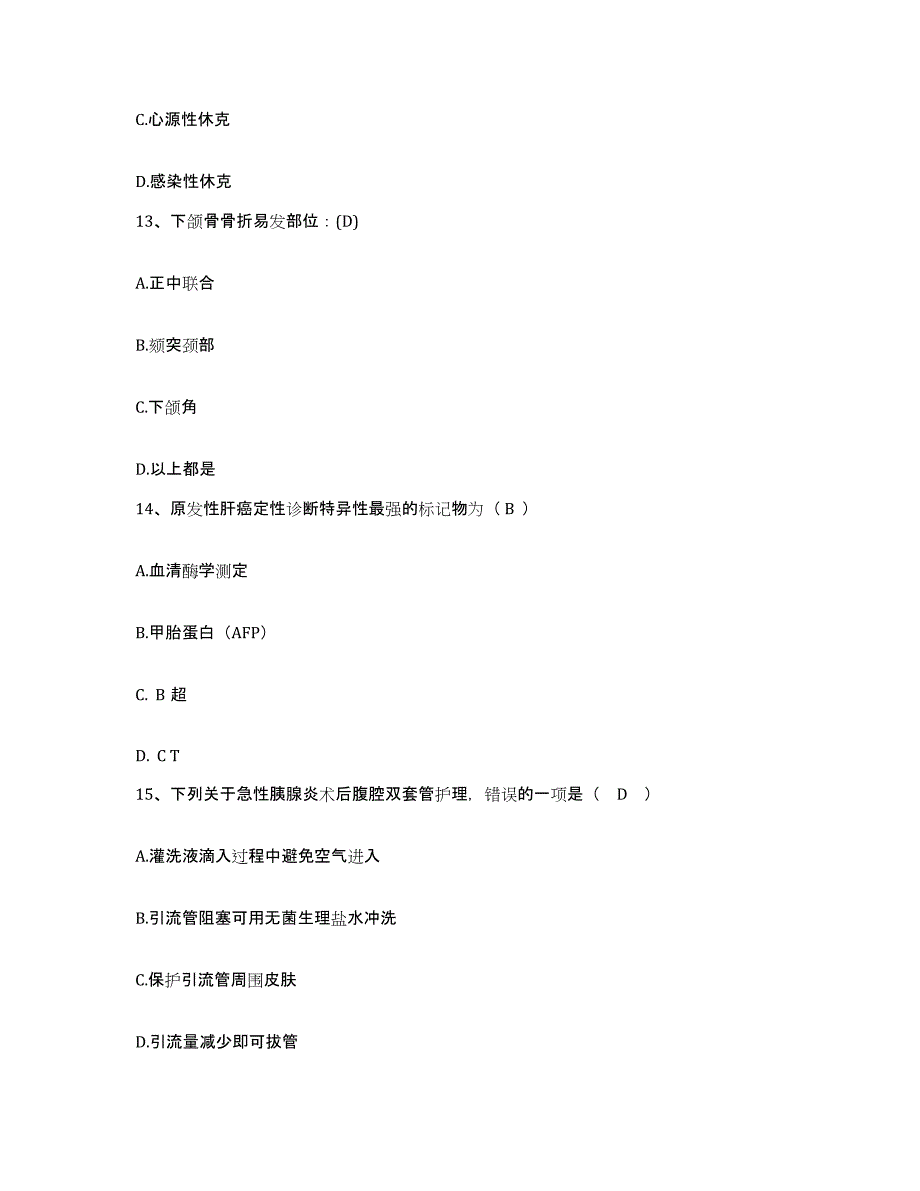 C.心源性休克

D.感染性休克

13、下颌骨骨折易发部位：(D)

A.正中联合

B.颏突颈部

C.下颌角

D.以上都是

14、原发性肝癌定性诊断特异性最强的标记物为（ B ）

A.血清酶学测定

B.甲胎蛋白（AFP）

C. B 超

D. C T

15、下列关于急性胰腺炎术后腹腔双套管护理，错误的一项是（　D　）

A.灌洗液滴入过程中避免空气进入

B.引流管阻塞可用无菌生理盐水冲洗

C.保护引流管周围皮肤

D.引流量减少即可拔管